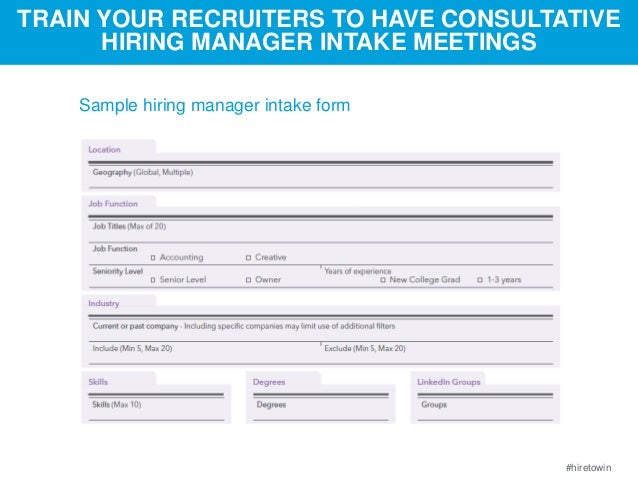 TRAIN YOUR RECRUITERS TO HAVE CONSULTATIVE HIRING MANAGER INTAKE MEETINGS

Sample hiring manager intake form

Location

Geography (Global, Multiple)

Job Function

Job Titles (Max of 20)

Job Function
□ Accounting □ Creative

Seniority Level
□ Senior Level □ Owner

Years of experience
□ New College Grad □ 1-3 years

Industry

Current or past company - Including specific companies may limit use of additional filters

Include (Min 5, Max 20)

Exclude (Min 5, Max 20)

Skills

Skills (Max 10)

Degrees

Degrees

LinkedIn Groups

Groups

#hiretowin